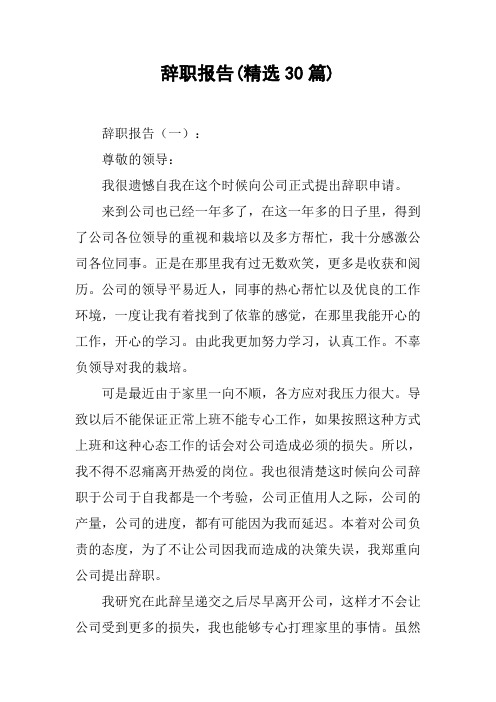 辞职报告(精选30篇)

辞职报告（一）：

尊敬的领导：

我很遗憾自我在这个时候向公司正式提出辞职申请。

来到公司也已经一年多了，在这一年多的日子里，得到了公司各位领导的重视和栽培以及多方帮忙，我十分感激公司各位同事。正是在那里我有过无数欢笑，更多是收获和阅历。公司的领导平易近人，同事的热心帮忙以及优良的工作环境，一度让我有着找到了依靠的感觉，在那里我能开心的工作，开心的学习。由此我更加努力学习，认真工作。不辜负领导对我的栽培。

可是最近由于家里一向不顺，各方应对我压力很大。导致以后不能保证正常上班不能专心工作，如果按照这种方式上班和这种心态工作的话会对公司造成必须的损失。所以，我不得不忍痛离开热爱的岗位。我也很清楚这时候向公司辞职于公司于自我都是一个考验，公司正值用人之际，公司的产量，公司的进度，都有可能因为我而延迟。本着对公司负责的态度，为了不让公司因我而造成的决策失误，我郑重向公司提出辞职。

我研究在此辞呈递交之后尽早离开公司，这样才不会让公司受到更多的损失，我也能够专心打理家里的事情。虽然